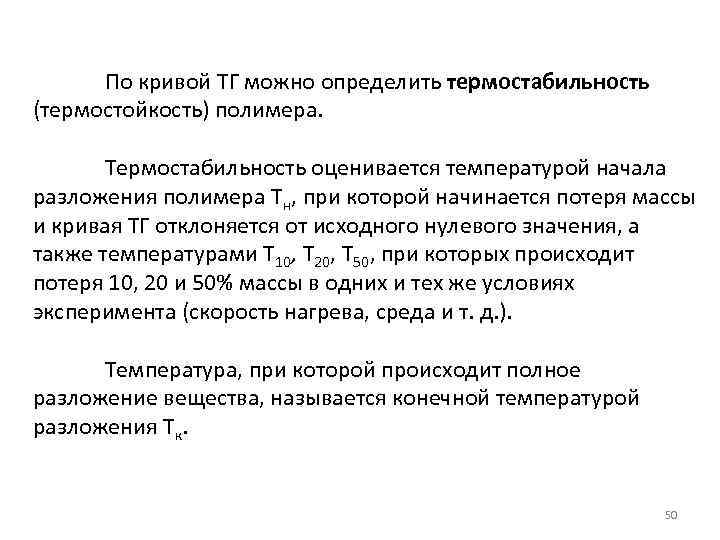 По кривой ТГ можно определить термостабильность (термостойкость) полимера.

Термостабильность оценивается температурой начала разложения полимера $Т_н$, при которой начинается потеря массы и кривая ТГ отклоняется от исходного нулевого значения, а также температурами $Т_{10}$, $Т_{20}$, $Т_{50}$, при которых происходит потеря 10, 20 и 50% массы в одних и тех же условиях эксперимента (скорость нагрева, среда и т. д.).

Температура, при которой происходит полное разложение вещества, называется конечной температурой разложения $Т_к$.

50